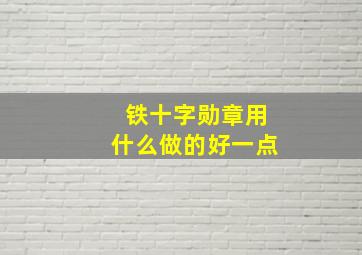 铁十字勋章用
什么做的好一点